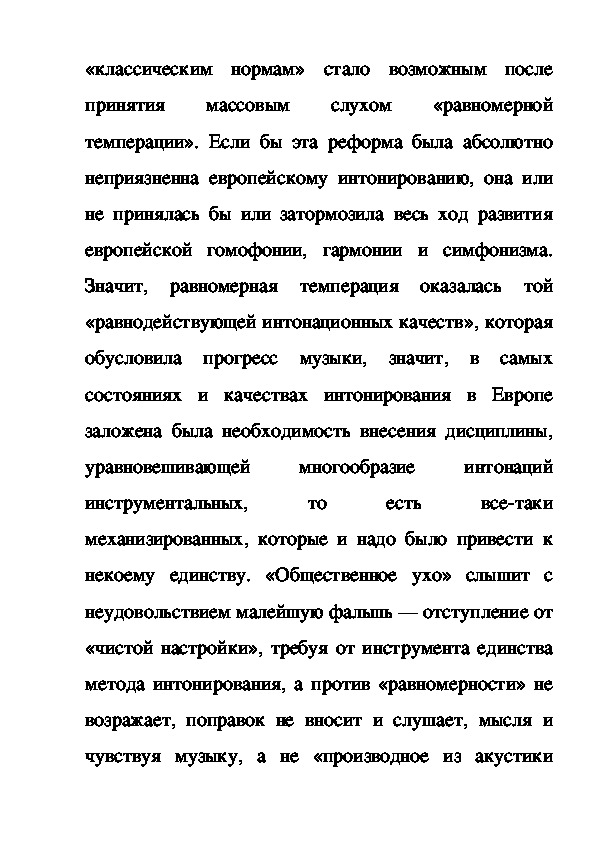 «классическим нормам» стало возможным после принятия массовым слухом «равномерной темперации». Если бы эта реформа была абсолютно неприязненна европейскому интонированию, она или не принялась бы или затормозила весь ход развития европейской гомофонии, гармонии и симфонизма. Значит, равномерная темперация оказалась той «равнодействующей интонационных качеств», которая обусловила прогресс музыки, значит, в самых состояниях и качествах интонирования в Европе заложена была необходимость внесения дисциплины, уравновешивающей многообразие интонаций инструментальных, то есть все-таки механизированных, которые и надо было привести к некоему единству. «Общественное ухо» слышит с неудовольствием малейшую фальшь — отступление от «чистой настройки», требуя от инструмента единства метода интонирования, а против «равномерности» не возражает, поправок не вносит и слушает, мысля и чувствуя музыку, а не «производное из акустики